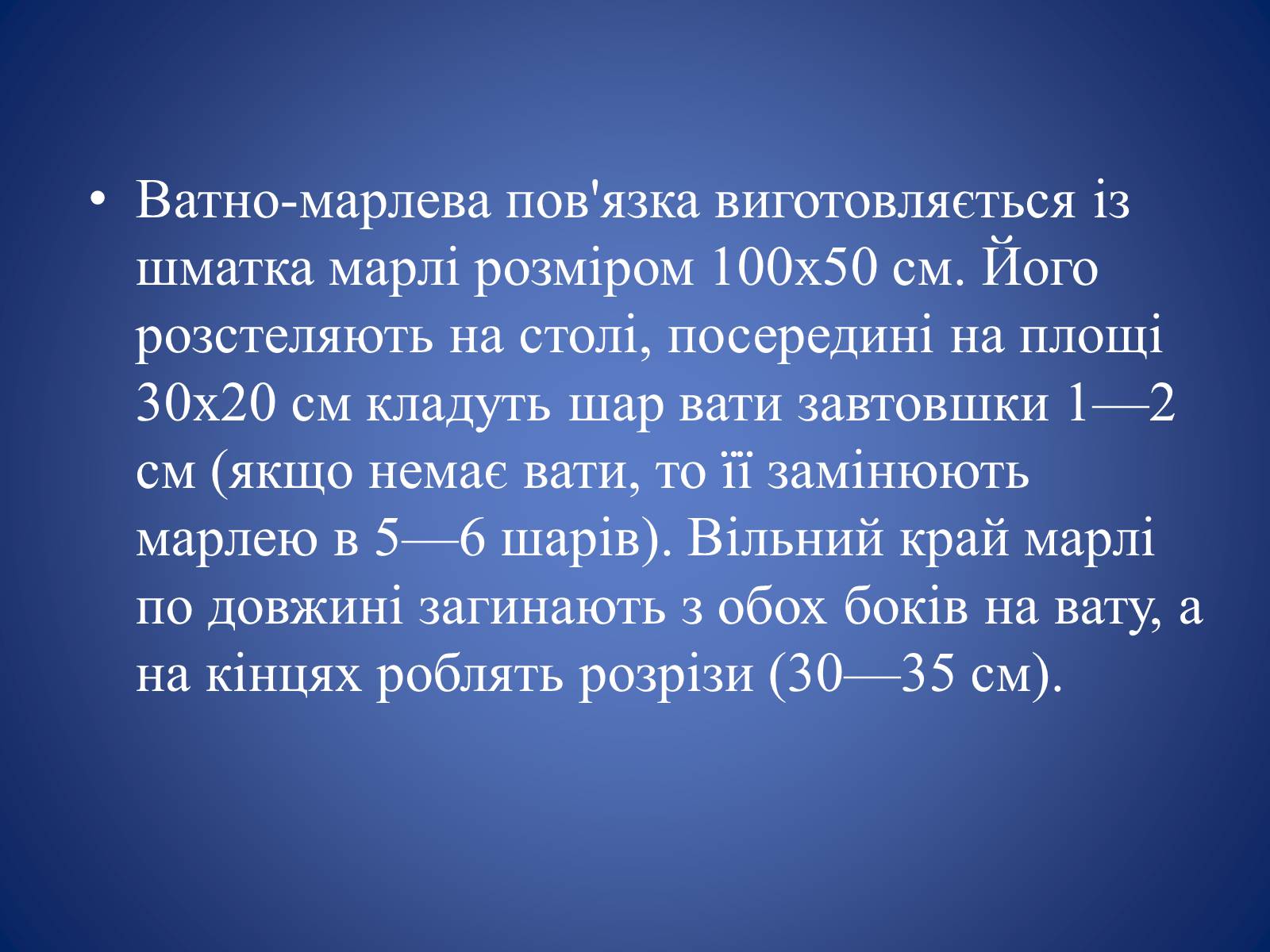 • Ватно-марлева пов'язка виготовляється із шматка марлі розміром 100х50 см. Його розстеляють на столі, посередині на площі 30х20 см кладуть шар вати завтовшки 1—2 см (якщо немає вати, то її замінюють марлею в 5—6 шарів). Вільний край марлі по довжині загинають з обох боків на вату, а на кінцях роблять розрізи (30—35 см).